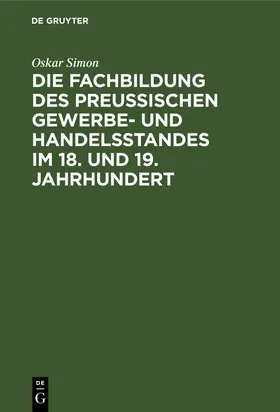 DE GRUYTER

Oskar Simon

DIE FACHBILDUNG DES PREUSSISCHEN GEWERBE- UND HANDELSSTANDES IM 18. UND 19. JAHRHUNDERT

DE
G